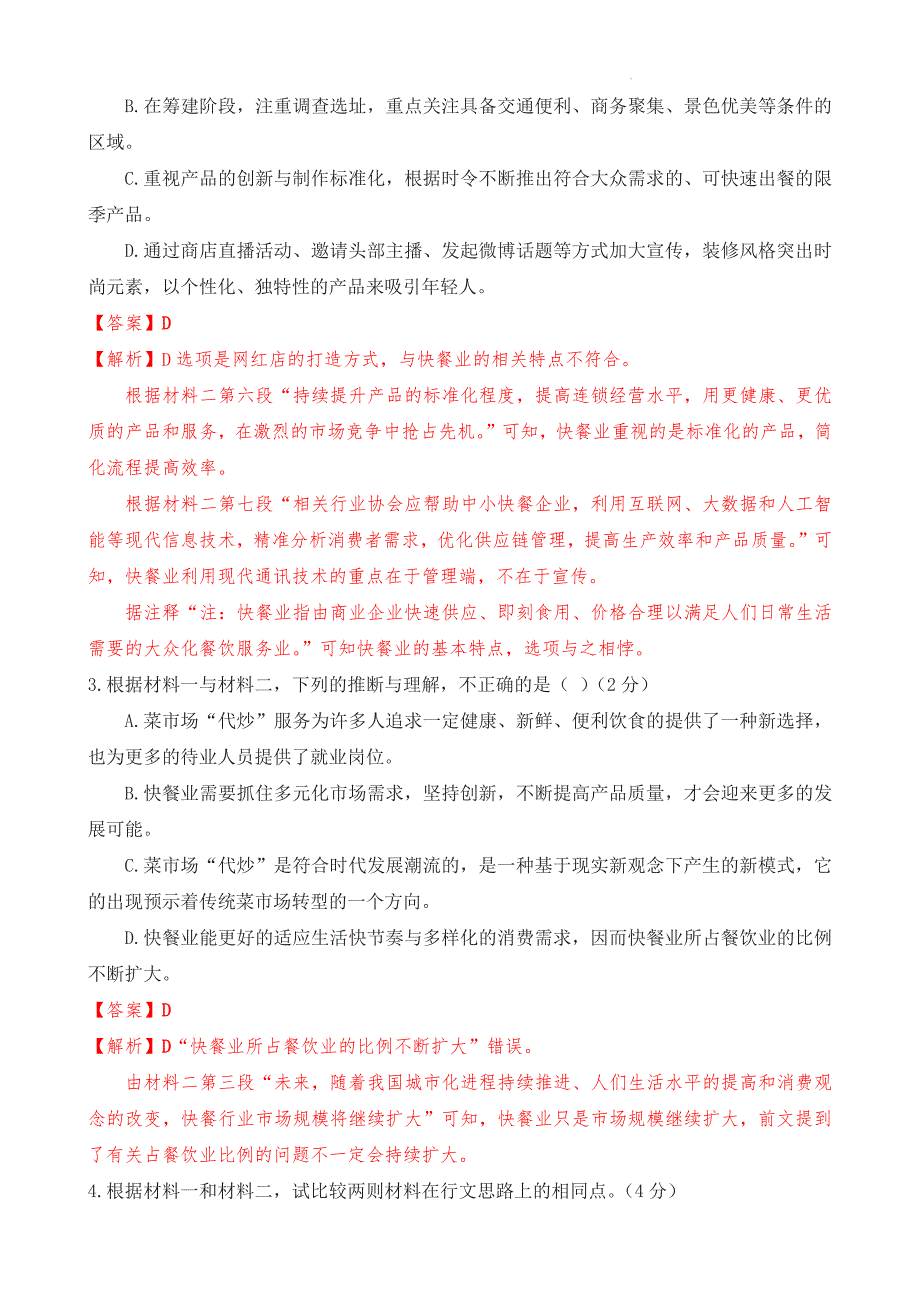 B.在筹建阶段，注重调查选址，重点关注具备交通便利、商务聚集、景色优美等条件的区域。

C.重视产品的创新与制作标准化，根据时令不断推出符合大众需求的、可快速出餐的限季产品。

D.通过商店直播活动、邀请头部主播、发起微博话题等方式加大宣传，装修风格突出时尚元素，以个性化、独特性的产品来吸引年轻人。

【答案】D

【解析】D选项是网红店的打造方式，与快餐业的相关特点不符合。

根据材料二第六段“持续提升产品的标准化程度，提高连锁经营水平，用更健康、更优质的产品和服务，在激烈的市场竞争中抢占先机。”可知，快餐业重视的是标准化的产品，简化流程提高效率。

根据材料二第七段“相关行业协会应帮助中小快餐企业，利用互联网、大数据和人工智能等现代信息技术，精准分析消费者需求，优化供应链管理，提高生产效率和产品质量。”可知，快餐业利用现代通讯技术的重点在于管理端，不在于宣传。

据注释“注：快餐业指由商业企业快速供应、即刻食用、价格合理以满足人们日常生活需要的大众化餐饮服务业。”可知快餐业的基本特点，选项与之相悖。

3.根据材料一与材料二，下列的推断与理解，不正确的是（ ）(2分)

A.菜市场“代炒”服务为许多人追求一定健康、新鲜、便利饮食的提供了一种新选择，也为更多的待业人员提供了就业岗位。

B.快餐业需要抓住多元化市场需求，坚持创新，不断提高产品质量，才会迎来更多的发展可能。

C.菜市场“代炒”是符合时代发展潮流的，是一种基于现实新观念下产生的新模式，它的出现预示着传统菜市场转型的一个方向。

D.快餐业能更好的适应生活快节奏与多样化的消费需求，因而快餐业所占餐饮业的比例不断扩大。

【答案】D

【解析】D“快餐业所占餐饮业的比例不断扩大”错误。

由材料二第三段“未来，随着我国城市化进程持续推进、人们生活水平的提高和消费观念的改变，快餐行业市场规模将继续扩大”可知，快餐业只是市场规模继续扩大，前文提到了有关占餐饮业比例的问题不一定会持续扩大。

4.根据材料一和材料二，试比较两则材料在行文思路上的相同点。(4分)